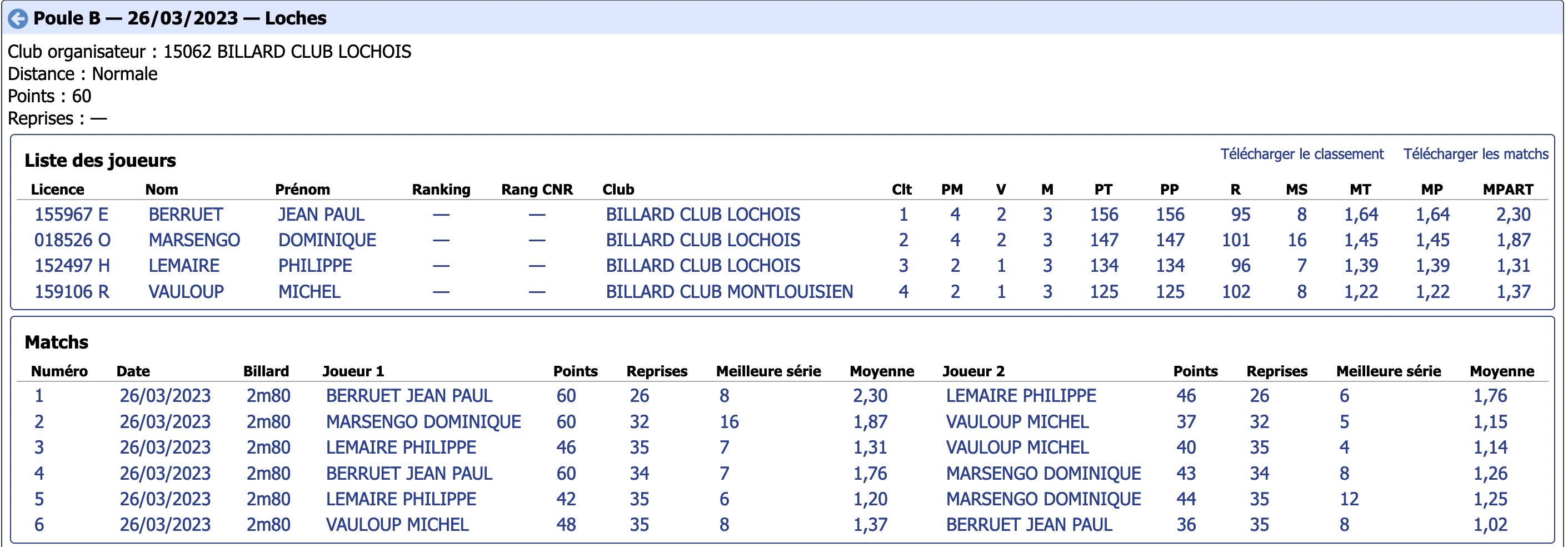 Poule B — 26/03/2023 — Loches

Club organisateur : 15062 BILLARD CLUB LOCHOIS
Distance : Normale
Points : 60
Reprises : —

Liste des joueurs

Télécharger le classement Télécharger les matchs

| Licence | Nom | Prénom | Ranking | Rang CNR | Club | Clt | PM | V | M | PT | PP | R | MS | MT | MP | MPART |
|---|---|---|---|---|---|---|---|---|---|---|---|---|---|---|---|---|
| 155967 E | BERRUET | JEAN PAUL | — | — | BILLARD CLUB LOCHOIS | 1 | 4 | 2 | 3 | 156 | 156 | 95 | 8 | 1,64 | 1,64 | 2,30 |
| 018526 O | MARSENGO | DOMINIQUE | — | — | BILLARD CLUB LOCHOIS | 2 | 4 | 2 | 3 | 147 | 147 | 101 | 16 | 1,45 | 1,45 | 1,87 |
| 152497 H | LEMAIRE | PHILIPPE | — | — | BILLARD CLUB LOCHOIS | 3 | 2 | 1 | 3 | 134 | 134 | 96 | 7 | 1,39 | 1,39 | 1,31 |
| 159106 R | VAULOUP | MICHEL | — | — | BILLARD CLUB MONTLOUISIEN | 4 | 2 | 1 | 3 | 125 | 125 | 102 | 8 | 1,22 | 1,22 | 1,37 |

Matchs

| Numéro | Date | Billard | Joueur 1 | Points | Reprises | Meilleure série | Moyenne | Joueur 2 | Points | Reprises | Meilleure série | Moyenne |
|---|---|---|---|---|---|---|---|---|---|---|---|---|
| 1 | 26/03/2023 | 2m80 | BERRUET JEAN PAUL | 60 | 26 | 8 | 2,30 | LEMAIRE PHILIPPE | 46 | 26 | 6 | 1,76 |
| 2 | 26/03/2023 | 2m80 | MARSENGO DOMINIQUE | 60 | 32 | 16 | 1,87 | VAULOUP MICHEL | 37 | 32 | 5 | 1,15 |
| 3 | 26/03/2023 | 2m80 | LEMAIRE PHILIPPE | 46 | 35 | 7 | 1,31 | VAULOUP MICHEL | 40 | 35 | 4 | 1,14 |
| 4 | 26/03/2023 | 2m80 | BERRUET JEAN PAUL | 60 | 34 | 7 | 1,76 | MARSENGO DOMINIQUE | 43 | 34 | 8 | 1,26 |
| 5 | 26/03/2023 | 2m80 | LEMAIRE PHILIPPE | 42 | 35 | 6 | 1,20 | MARSENGO DOMINIQUE | 44 | 35 | 12 | 1,25 |
| 6 | 26/03/2023 | 2m80 | VAULOUP MICHEL | 48 | 35 | 8 | 1,37 | BERRUET JEAN PAUL | 36 | 35 | 8 | 1,02 |